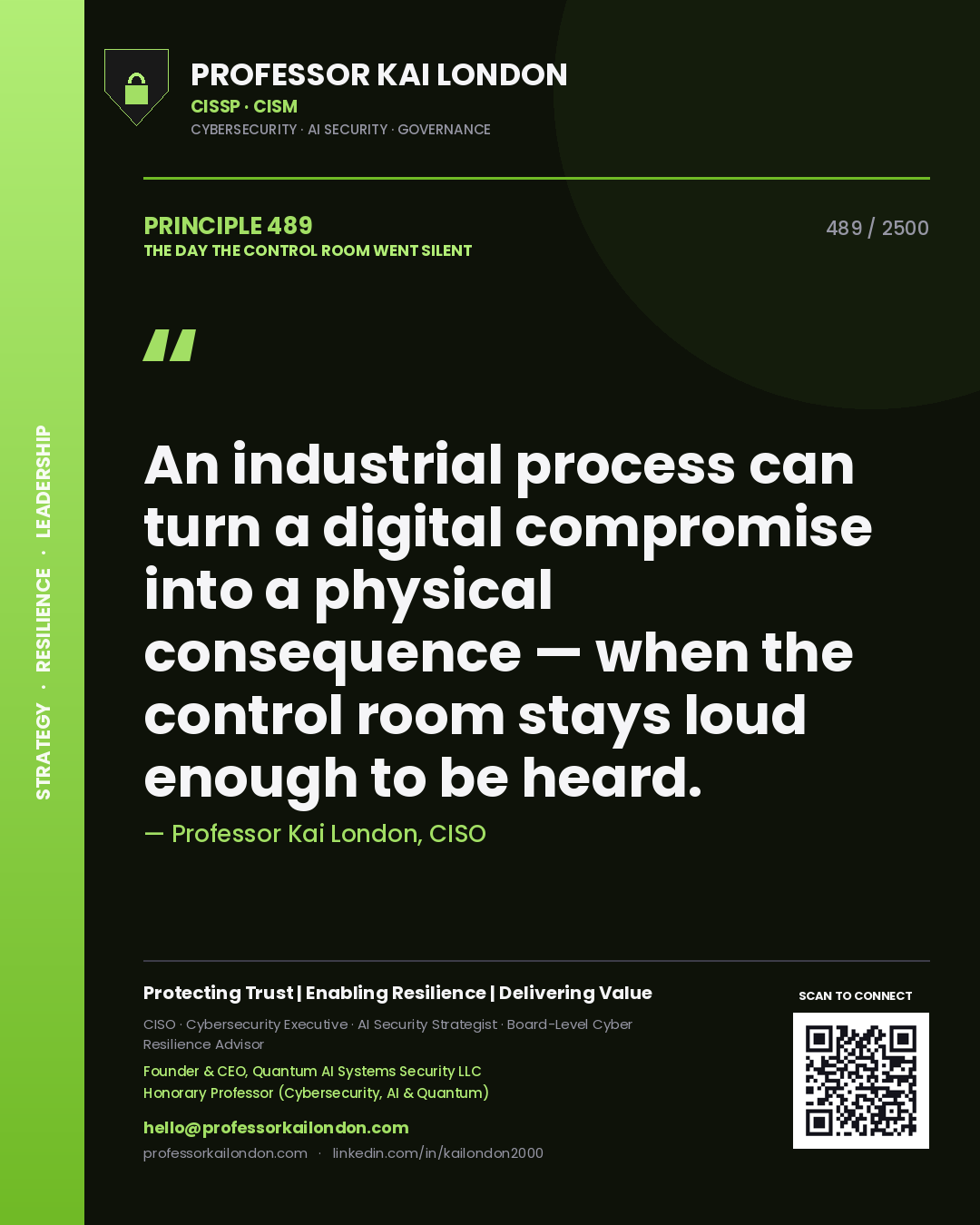 STRATEGY · RESILIENCE · LEADERSHIP

PROFESSOR KAI LONDON
CISSP · CISM
CYBERSECURITY · AI SECURITY · GOVERNANCE

PRINCIPLE 489
THE DAY THE CONTROL ROOM WENT SILENT

489 / 2500

"

An industrial process can turn a digital compromise into a physical consequence — when the control room stays loud enough to be heard.

— Professor Kai London, CISO

Protecting Trust | Enabling Resilience | Delivering Value

CISO · Cybersecurity Executive · AI Security Strategist · Board-Level Cyber Resilience Advisor

Founder & CEO, Quantum AI Systems Security LLC
Honorary Professor (Cybersecurity, AI & Quantum)

hello@professorkailondon.com
professorkailondon.com · linkedin.com/in/kailondon2000

SCAN TO CONNECT